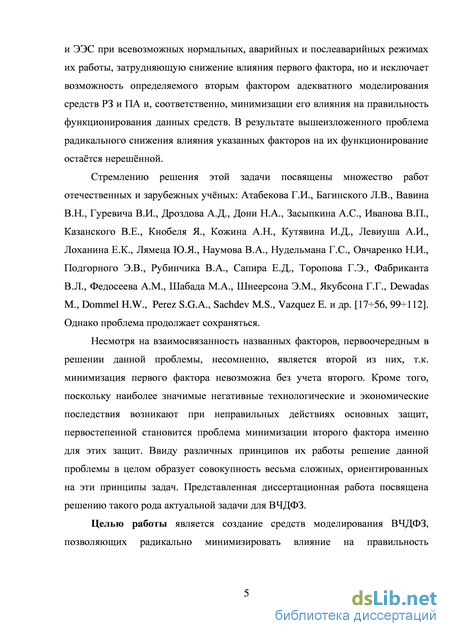 и ЭЭС при всевозможных нормальных, аварийных и послеаварийных режимах их работы, затрудняющую снижение влияния первого фактора, но и исключает возможность определяемого вторым фактором адекватного моделирования средств РЗ и ПА и, соответственно, минимизации его влияния на правильность функционирования данных средств. В результате вышеизложенного проблема радикального снижения влияния указанных факторов на их функционирование остаётся нерешённой.

Стремлению решения этой задачи посвящены множество работ отечественных и зарубежных учёных: Атабекова Г.И., Багинского Л.В., Вавина В.Н., Гуревича В.И., Дроздова А.Д., Дони Н.А., Засыпкина А.С., Иванова В.П., Казанского В.Е., Кнобеля Я., Кожина А.Н., Кутявина И.Д., Левиуша А.И., Лоханина Е.К., Лямеца Ю.Я., Наумова В.А., Нудельмана Г.С., Овчаренко Н.И., Подгорного Э.В., Рубинчика В.А., Сапира Е.Д., Торопова Г.Э., Фабриканта В.Л., Федосеева А.М., Шабада М.А., Шнеерсона Э.М., Якубсона Г.Г., Dewadas M., Dommel H.W., Perez S.G.A., Sachdev M.S., Vazquez E. и др. [17÷56, 99÷112]. Однако проблема продолжает сохраняться.

Несмотря на взаимосвязанность названных факторов, первоочередным в решении данной проблемы, несомненно, является второй из них, т.к. минимизация первого фактора невозможна без учета второго. Кроме того, поскольку наиболее значимые негативные технологические и экономические последствия возникают при неправильных действиях основных защит, первостепенной становится проблема минимизации второго фактора именно для этих защит. Ввиду различных принципов их работы решение данной проблемы в целом образует совокупность весьма сложных, ориентированных на эти принципы задач. Представленная диссертационная работа посвящена решению такого рода актуальной задачи для ВЧДФЗ.

Целью работы является создание средств моделирования ВЧДФЗ, позволяющих радикально минимизировать влияние на правильность

5

dsLib.net
библиотека диссертаций